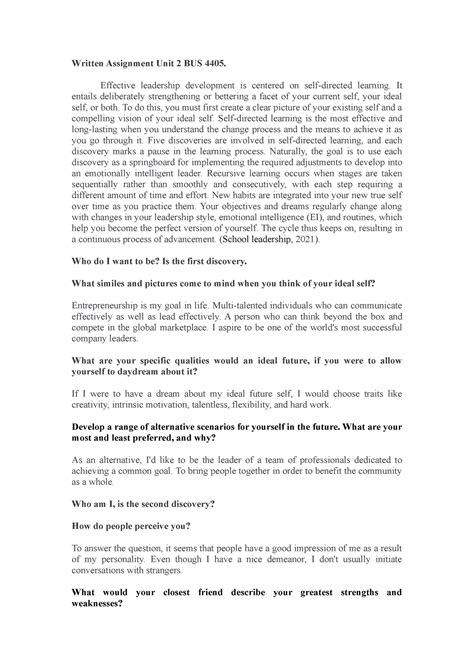 Written Assignment Unit 2 BUS 4405.

Effective leadership development is centered on self-directed learning. It entails deliberately strengthening or bettering a facet of your current self, your ideal self, or both. To do this, you must first create a clear picture of your existing self and a compelling vision of your ideal self. Self-directed learning is the most effective and long-lasting when you understand the change process and the means to achieve it as you go through it. Five discoveries are involved in self-directed learning, and each discovery marks a pause in the learning process. Naturally, the goal is to use each discovery as a springboard for implementing the required adjustments to develop into an emotionally intelligent leader. Recursive learning occurs when stages are taken sequentially rather than smoothly and consecutively, with each step requiring a different amount of time and effort. New habits are integrated into your new true self over time as you practice them. Your objectives and dreams regularly change along with changes in your leadership style, emotional intelligence (EI), and routines, which help you become the perfect version of yourself. The cycle thus keeps on, resulting in a continuous process of advancement. (School leadership, 2021).

Who do I want to be? Is the first discovery.

What similes and pictures come to mind when you think of your ideal self?

Entrepreneurship is my goal in life. Multi-talented individuals who can communicate effectively as well as lead effectively. A person who can think beyond the box and compete in the global marketplace. I aspire to be one of the world's most successful company leaders.

What are your specific qualities would an ideal future, if you were to allow yourself to daydream about it?

If I were to have a dream about my ideal future self, I would choose traits like creativity, intrinsic motivation, talentless, flexibility, and hard work.

Develop a range of alternative scenarios for yourself in the future. What are your most and least preferred, and why?

As an alternative, I'd like to be the leader of a team of professionals dedicated to achieving a common goal. To bring people together in order to benefit the community as a whole.

Who am I, is the second discovery?

How do people perceive you?

To answer the question, it seems that people have a good impression of me as a result of my personality. Even though I have a nice demeanor, I don't usually initiate conversations with strangers.

What would your closest friend describe your greatest strengths and weaknesses?